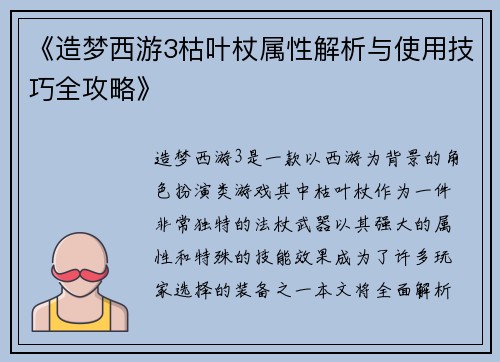 《造梦西游3枯叶杖属性解析与使用技巧全攻略》

造梦西游3是一款以西游为背景的角色扮演类游戏其中枯叶杖作为一件非常独特的法杖武器以其强大的属性和特殊的技能效果成为了许多玩家选择的装备之一本文将全面解析